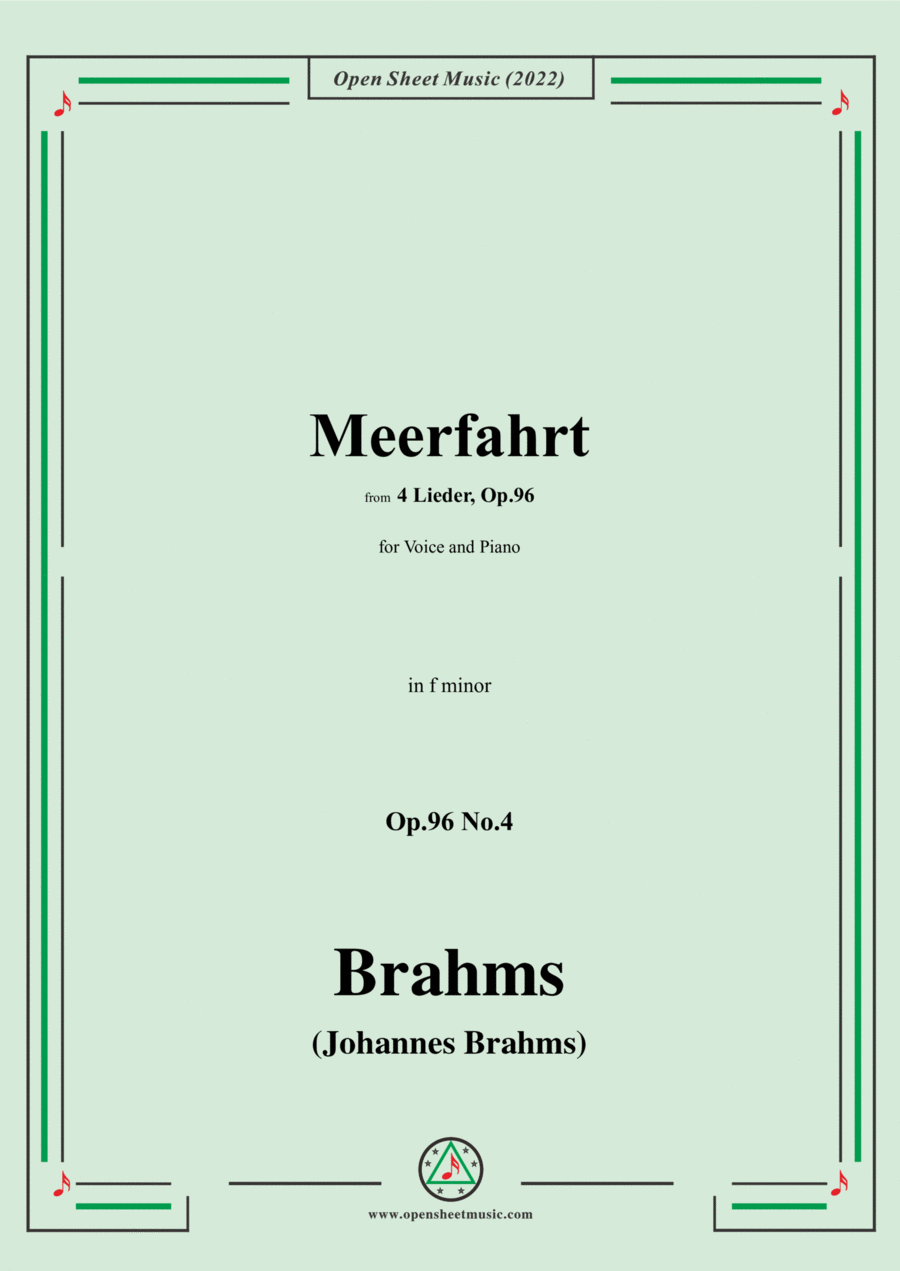 Open Sheet Music (2022)

Meerfahrt

from 4 Lieder, Op.96

for Voice and Piano

in f minor

Op.96 No.4

Brahms

(Johannes Brahms)

www.opensheetmusic.com